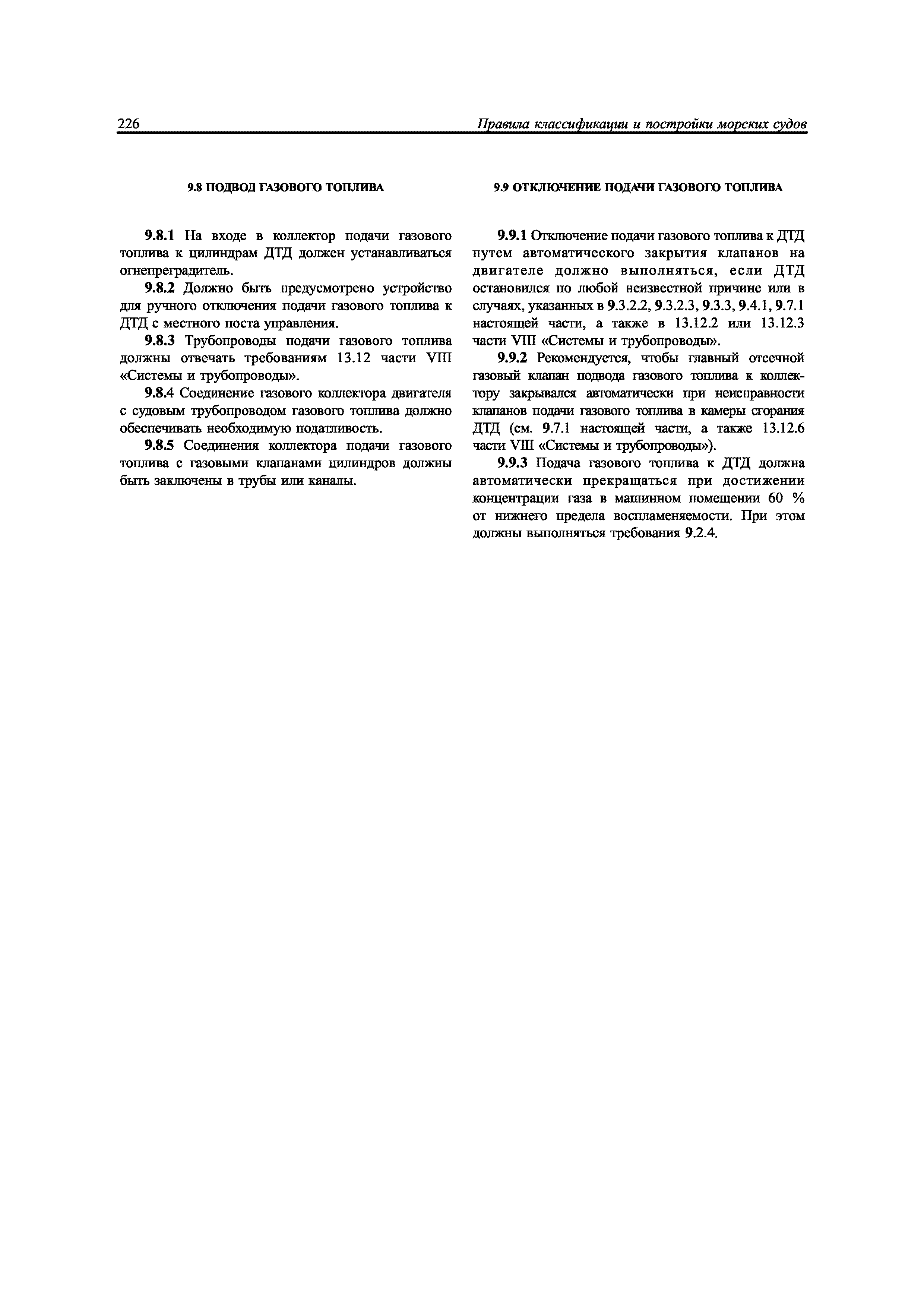 226 Правила классификации и постройки морских судов

9.8 ПОДВОД ГАЗОВОГО ТОПЛИВА

9.8.1 На входе в коллектор подачи газового топлива к цилиндрам ДТД должен устанавливаться огнепреградитель.

9.8.2 Должно быть предусмотрено устройство для ручного отключения подачи газового топлива к ДТД с местного поста управления.

9.8.3 Трубопроводы подачи газового топлива должны отвечать требованиям 13.12 части VIII «Системы и трубопроводы».

9.8.4 Соединение газового коллектора двигателя с судовым трубопроводом газового топлива должно обеспечивать необходимую податливость.

9.8.5 Соединения коллектора подачи газового топлива с газовыми клапанами цилиндров должны быть заключены в трубы или каналы.

9.9 ОТКЛЮЧЕНИЕ ПОДАЧИ ГАЗОВОГО ТОПЛИВА

9.9.1 Отключение подачи газового топлива к ДТД путем автоматического закрытия клапанов на двигателе должно выполняться, если ДТД остановился по любой неизвестной причине или в случаях, указанных в 9.3.2.2, 9.3.2.3, 9.3.3, 9.4.1, 9.7.1 настоящей части, а также в 13.12.2 или 13.12.3 части VIII «Системы и трубопроводы».

9.9.2 Рекомендуется, чтобы главный отсечной газовый клапан подвода газового топлива к коллектору закрывался автоматически при неисправности клапанов подачи газового топлива в камеры сгорания ДТД (см. 9.7.1 настоящей части, а также 13.12.6 части VIII «Системы и трубопроводы»).

9.9.3 Подача газового топлива к ДТД должна автоматически прекращаться при достижении концентрации газа в машинном помещении 60 % от нижнего предела воспламеняемости. При этом должны выполняться требования 9.2.4.